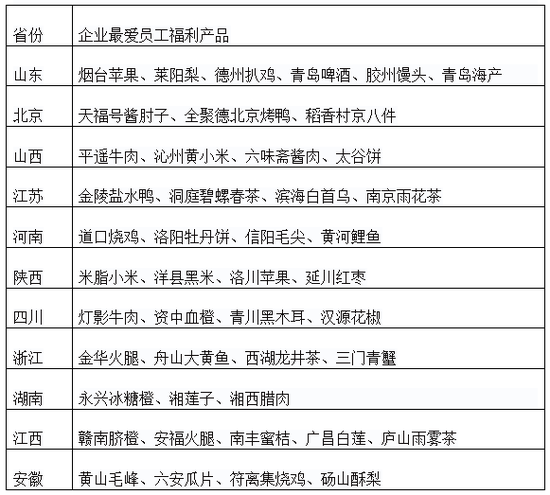 | 省份 | 企业最爱员工福利产品 |
|---|---|
| 山东 | 烟台苹果、莱阳梨、德州扒鸡、青岛啤酒、胶州馒头、青岛海产 |
| 北京 | 天福号酱肘子、全聚德北京烤鸭、稻香村京八件 |
| 山西 | 平遥牛肉、沁州黄小米、六味斋酱肉、太谷饼 |
| 江苏 | 金陵盐水鸭、洞庭碧螺春茶、滨海白首乌、南京雨花茶 |
| 河南 | 道口烧鸡、洛阳牡丹饼、信阳毛尖、黄河鲤鱼 |
| 陕西 | 米脂小米、洋县黑米、洛川苹果、延川红枣 |
| 四川 | 灯影牛肉、资中血橙、青川黑木耳、汉源花椒 |
| 浙江 | 金华火腿、舟山大黄鱼、西湖龙井茶、三门青蟹 |
| 湖南 | 永兴冰糖橙、湘莲子、湘西腊肉 |
| 江西 | 赣南脐橙、安福火腿、南丰蜜桔、广昌白莲、庐山雨雾茶 |
| 安徽 | 黄山毛峰、六安瓜片、符离集烧鸡、砀山酥梨 |